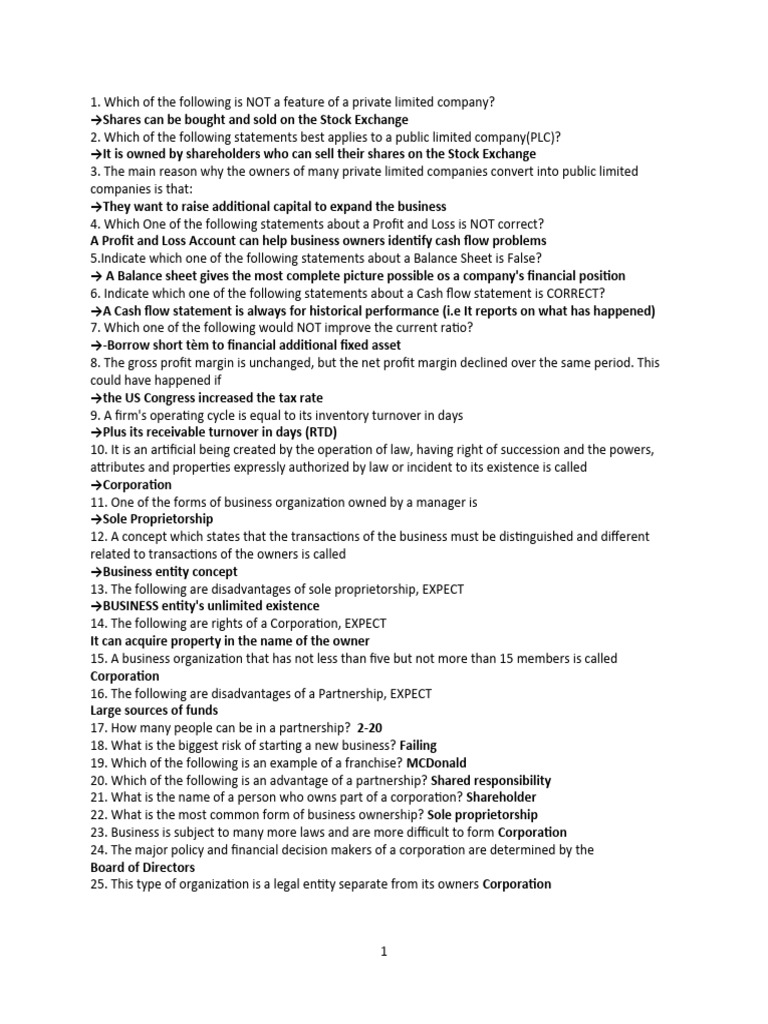 1. Which of the following is NOT a feature of a private limited company?
→Shares can be bought and sold on the Stock Exchange
2. Which of the following statements best applies to a public limited company(PLC)?
→It is owned by shareholders who can sell their shares on the Stock Exchange
3. The main reason why the owners of many private limited companies convert into public limited companies is that:
→They want to raise additional capital to expand the business
4. Which One of the following statements about a Profit and Loss is NOT correct?
A Profit and Loss Account can help business owners identify cash flow problems
5.Indicate which one of the following statements about a Balance Sheet is False?
→ A Balance sheet gives the most complete picture possible os a company's financial position
6. Indicate which one of the following statements about a Cash flow statement is CORRECT?
→A Cash flow statement is always for historical performance (i.e It reports on what has happened)
7. Which one of the following would NOT improve the current ratio?
→-Borrow short tèm to financial additional fixed asset
8. The gross profit margin is unchanged, but the net profit margin declined over the same period. This could have happened if
→the US Congress increased the tax rate
9. A firm's operating cycle is equal to its inventory turnover in days
→Plus its receivable turnover in days (RTD)
10. It is an artificial being created by the operation of law, having right of succession and the powers, attributes and properties expressly authorized by law or incident to its existence is called
→Corporation
11. One of the forms of business organization owned by a manager is
→Sole Proprietorship
12. A concept which states that the transactions of the business must be distinguished and different related to transactions of the owners is called
→Business entity concept
13. The following are disadvantages of sole proprietorship, EXPECT
→BUSINESS entity's unlimited existence
14. The following are rights of a Corporation, EXPECT
It can acquire property in the name of the owner
15. A business organization that has not less than five but not more than 15 members is called
Corporation
16. The following are disadvantages of a Partnership, EXPECT
Large sources of funds
17. How many people can be in a partnership? 2-20
18. What is the biggest risk of starting a new business? Failing
19. Which of the following is an example of a franchise? MCDonald
20. Which of the following is an advantage of a partnership? Shared responsibility
21. What is the name of a person who owns part of a corporation? Shareholder
22. What is the most common form of business ownership? Sole proprietorship
23. Business is subject to many more laws and are more difficult to form Corporation
24. The major policy and financial decision makers of a corporation are determined by the
Board of Directors
25. This type of organization is a legal entity separate from its owners Corporation

1